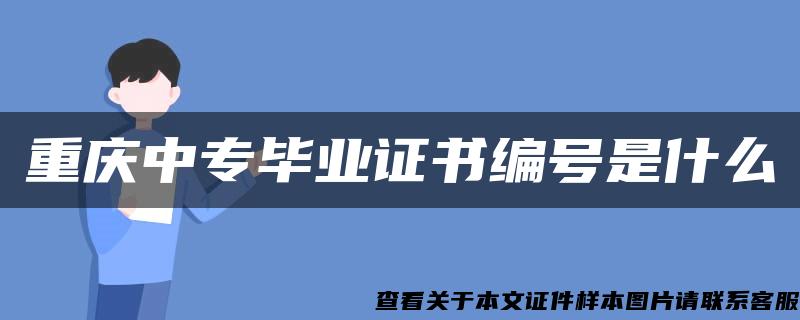 重庆中专毕业证书编号是什么

查看关于本文证件样本图片请联系客服